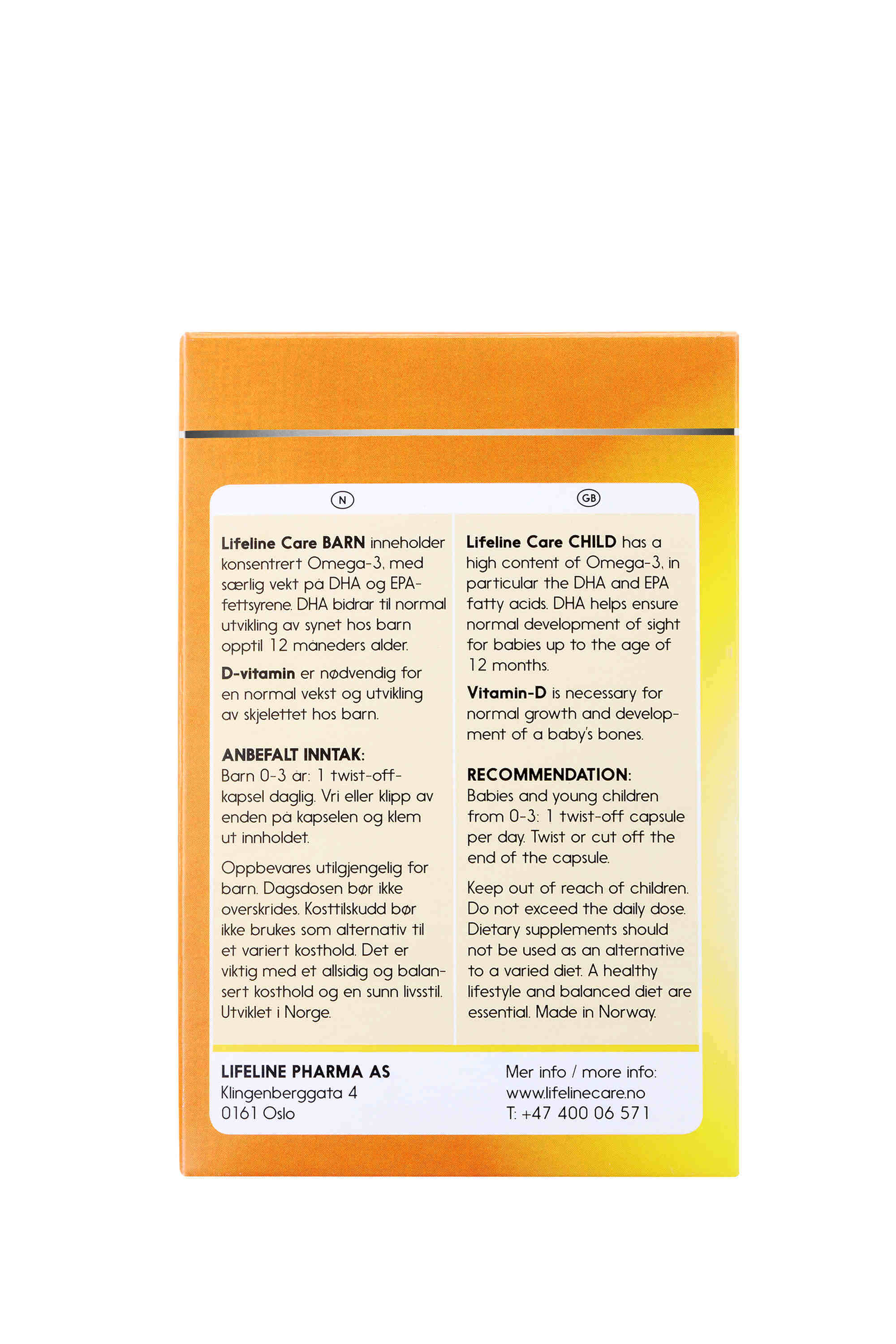 N

Lifeline Care BARN inneholder konsentrert Omega-3, med særlig vekt på DHA og EPA-fettsyrene. DHA bidrar til normal utvikling av synet hos barn opptil 12 måneders alder.

D-vitamin er nødvendig for en normal vekst og utvikling av skjelettet hos barn.

ANBEFALT INNTAK:
Barn 0-3 år: 1 twist-off-kapsel daglig. Vri eller klipp av enden på kapselen og klem ut innholdet.

Oppbevares utilgjengelig for barn. Dagsdosen bør ikke overskrides. Kosttilskudd bør ikke brukes som alternativ til et variert kosthold. Det er viktig med et allsidig og balansert kosthold og en sunn livsstil. Utviklet i Norge.

GB

Lifeline Care CHILD has a high content of Omega-3, in particular the DHA and EPA fatty acids. DHA helps ensure normal development of sight for babies up to the age of 12 months.

Vitamin-D is necessary for normal growth and development of a baby's bones.

RECOMMENDATION:
Babies and young children from 0-3: 1 twist-off capsule per day. Twist or cut off the end of the capsule.

Keep out of reach of children. Do not exceed the daily dose. Dietary supplements should not be used as an alternative to a varied diet. A healthy lifestyle and balanced diet are essential. Made in Norway.

LIFELINE PHARMA AS
Klingenberggata 4
0161 Oslo

Mer info / more info:
www.lifelinecare.no
T: +47 400 06 571